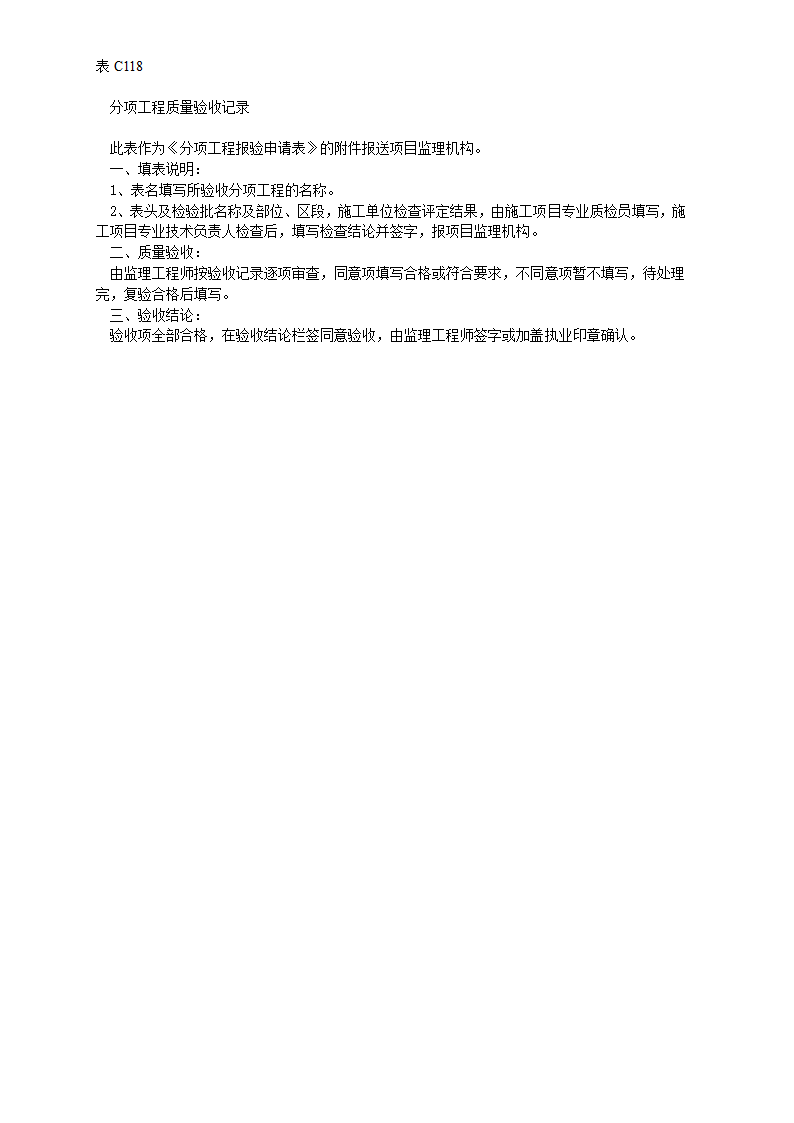 表 C118

分项工程质量验收记录

此表作为《分项工程报验申请表》的附件报送项目监理机构。
一、填表说明：
1、表名填写所验收分项工程的名称。
2、表头及检验批名称及部位、区段，施工单位检查评定结果，由施工项目专业质检员填写，施工项目专业技术负责人检查后，填写检查结论并签字，报项目监理机构。
二、质量验收：
由监理工程师按验收记录逐项审查，同意项填写合格或符合要求，不同意项暂不填写，待处理完，复验合格后填写。
三、验收结论：
验收项全部合格，在验收结论栏签同意验收，由监理工程师签字或加盖执业印章确认。